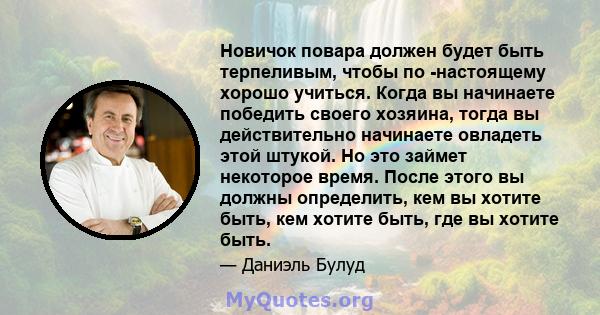 Новичок повара должен будет быть терпеливым, чтобы по -настоящему хорошо учиться. Когда вы начинаете победить своего хозяина, тогда вы действительно начинаете овладеть этой штукой. Но это займет некоторое время. После этого вы должны определить, кем вы хотите быть, кем хотите быть, где вы хотите быть.

— Даниэль Булуд

MyQuotes.org